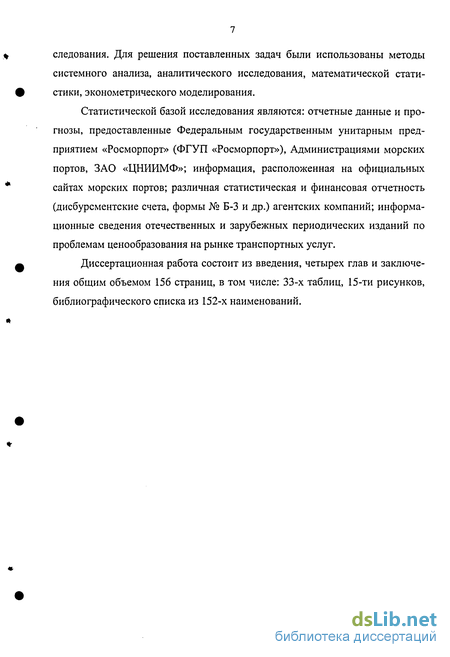 7

следования. Для решения поставленных задач были использованы методы системного анализа, аналитического исследования, математической статистики, эконометрического моделирования.

Статистической базой исследования являются: отчетные данные и прогнозы, предоставленные Федеральным государственным унитарным предприятием «Росморпорт» (ФГУП «Росморпорт»), Администрациями морских портов, ЗАО «ЦНИИМФ»; информация, расположенная на официальных сайтах морских портов; различная статистическая и финансовая отчетность (дисбурсментские счета, формы № Б-3 и др.) агентских компаний; информационные сведения отечественных и зарубежных периодических изданий по проблемам ценообразования на рынке транспортных услуг.

Диссертационная работа состоит из введения, четырех глав и заключения общим объемом 156 страниц, в том числе: 33-х таблиц, 15-ти рисунков, библиографического списка из 152-х наименований.

dsLib.net
библиотека диссертаций